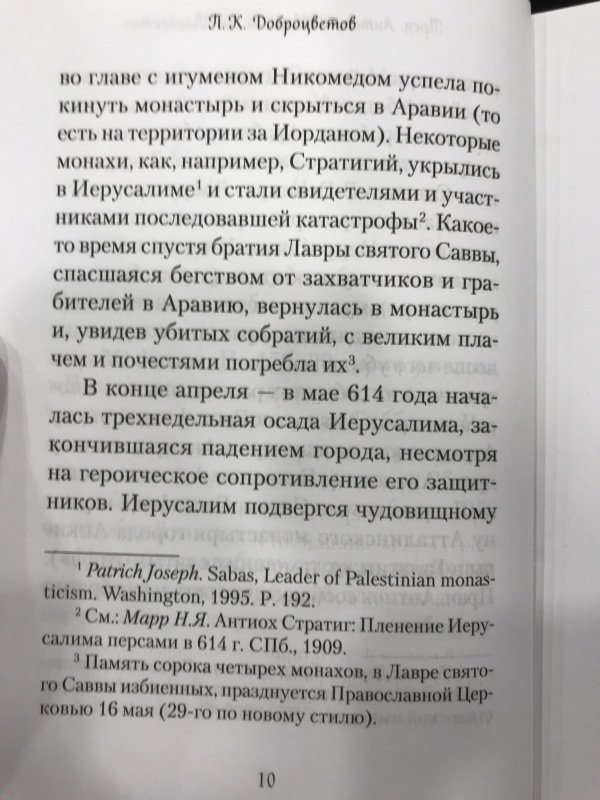 П.К. Доброцветов

во главе с игуменом Никомедом успела покинуть монастырь и скрыться в Аравии (то есть на территории за Иорданом). Некоторые монахи, как, например, Стратигий, укрылись в Иерусалиме$^1$ и стали свидетелями и участниками последовавшей катастрофы$^2$. Какое-то время спустя братия Лавры святого Саввы, спасшаяся бегством от захватчиков и грабителей в Аравию, вернулась в монастырь и, увидев убитых собратий, с великим плачем и почестями погребла их$^3$.

В конце апреля — в мае 614 года началась трехнедельная осада Иерусалима, закончившаяся падением города, несмотря на героическое сопротивление его защитников. Иерусалим подвергся чудовищному

$^1$ Patrich Joseph. Sabas, Leader of Palestinian monasticism. Washington, 1995. P. 192.
$^2$ См.: Марр Н.Я. Антиох Стратиг: Пленение Иерусалима персами в 614 г. СПб., 1909.
$^3$ Память сорока четырех монахов, в Лавре святого Саввы избиенных, празднуется Православной Церковью 16 мая (29-го по новому стилю).

10